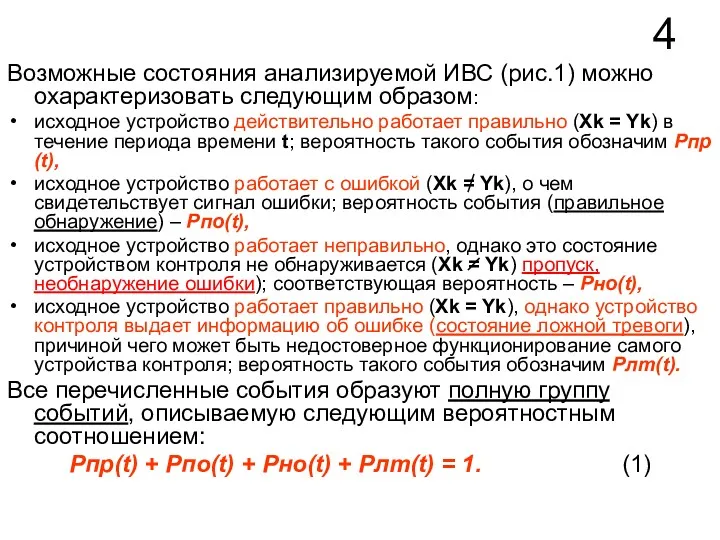 4

Возможные состояния анализируемой ИВС (рис.1) можно охарактеризовать следующим образом:

• исходное устройство действительно работает правильно (Xk = Yk) в течение периода времени t; вероятность такого события обозначим Рпр (t),

• исходное устройство работает с ошибкой (Xk ≠ Yk), о чем свидетельствует сигнал ошибки; вероятность события (правильное обнаружение) – Рпо(t),

• исходное устройство работает неправильно, однако это состояние устройством контроля не обнаруживается (Xk ≠ Yk) пропуск, необнаружение ошибки); соответствующая вероятность – Рно(t),

• исходное устройство работает правильно (Xk = Yk), однако устройство контроля выдает информацию об ошибке (состояние ложной тревоги), причиной чего может быть недостоверное функционирование самого устройства контроля; вероятность такого события обозначим Рлт(t).

Все перечисленные события образуют полную группу событий, описываемую следующим вероятностным соотношением:

Рпр(t) + Рпо(t) + Рно(t) + Рлт(t) = 1. (1)